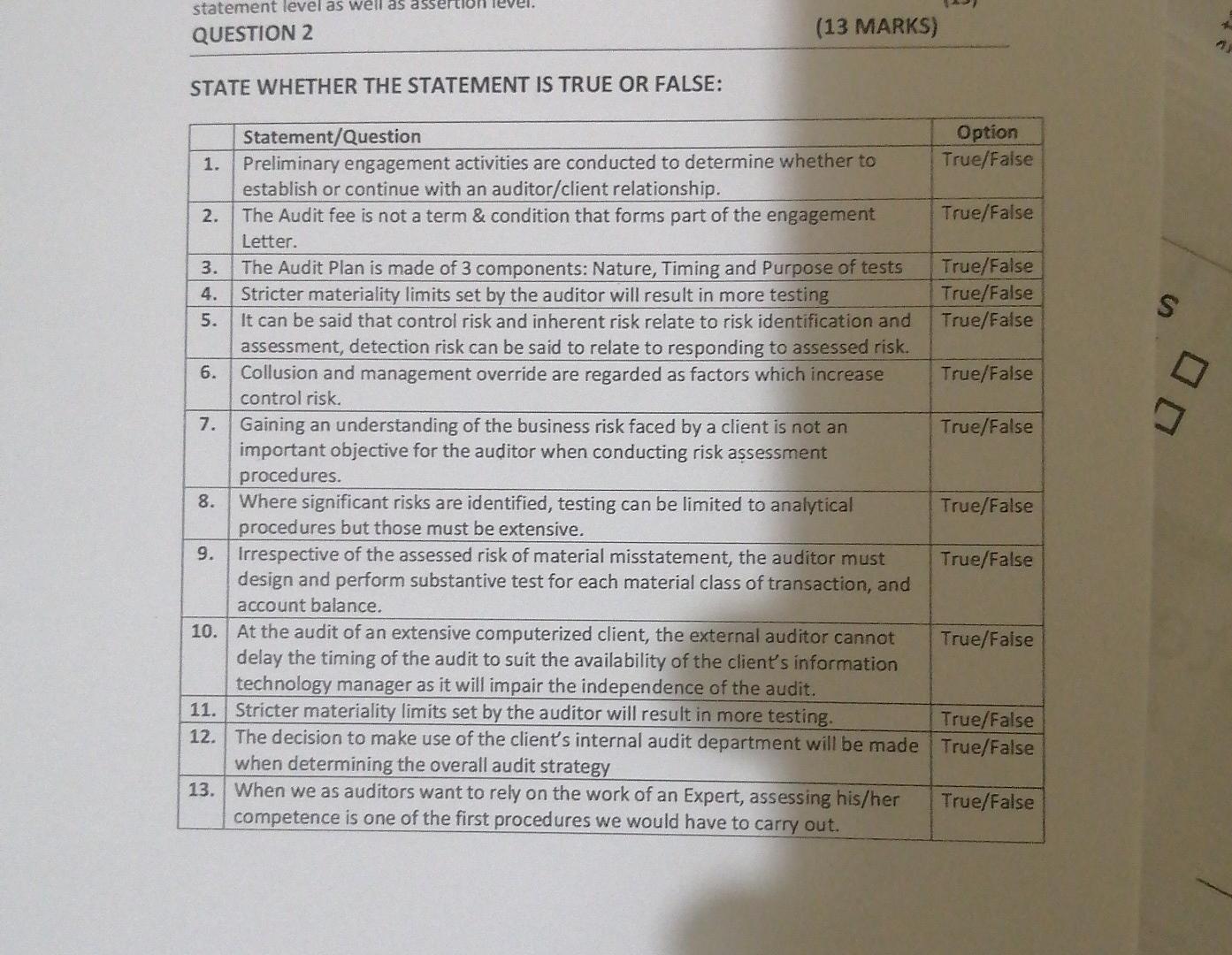 statement level as well as assertion level.

QUESTION 2

(13 MARKS)

STATE WHETHER THE STATEMENT IS TRUE OR FALSE:

| | Statement/Question | Option |
|---|---|---|
| 1. | Preliminary engagement activities are conducted to determine whether to establish or continue with an auditor/client relationship. | True/False |
| 2. | The Audit fee is not a term & condition that forms part of the engagement Letter. | True/False |
| 3. | The Audit Plan is made of 3 components: Nature, Timing and Purpose of tests | True/False |
| 4. | Stricter materiality limits set by the auditor will result in more testing | True/False |
| 5. | It can be said that control risk and inherent risk relate to risk identification and assessment, detection risk can be said to relate to responding to assessed risk. | True/False |
| 6. | Collusion and management override are regarded as factors which increase control risk. | True/False |
| 7. | Gaining an understanding of the business risk faced by a client is not an important objective for the auditor when conducting risk assessment procedures. | True/False |
| 8. | Where significant risks are identified, testing can be limited to analytical procedures but those must be extensive. | True/False |
| 9. | Irrespective of the assessed risk of material misstatement, the auditor must design and perform substantive test for each material class of transaction, and account balance. | True/False |
| 10. | At the audit of an extensive computerized client, the external auditor cannot delay the timing of the audit to suit the availability of the client's information technology manager as it will impair the independence of the audit. | True/False |
| 11. | Stricter materiality limits set by the auditor will result in more testing. | True/False |
| 12. | The decision to make use of the client's internal audit department will be made when determining the overall audit strategy | True/False |
| 13. | When we as auditors want to rely on the work of an Expert, assessing his/her competence is one of the first procedures we would have to carry out. | True/False |

S